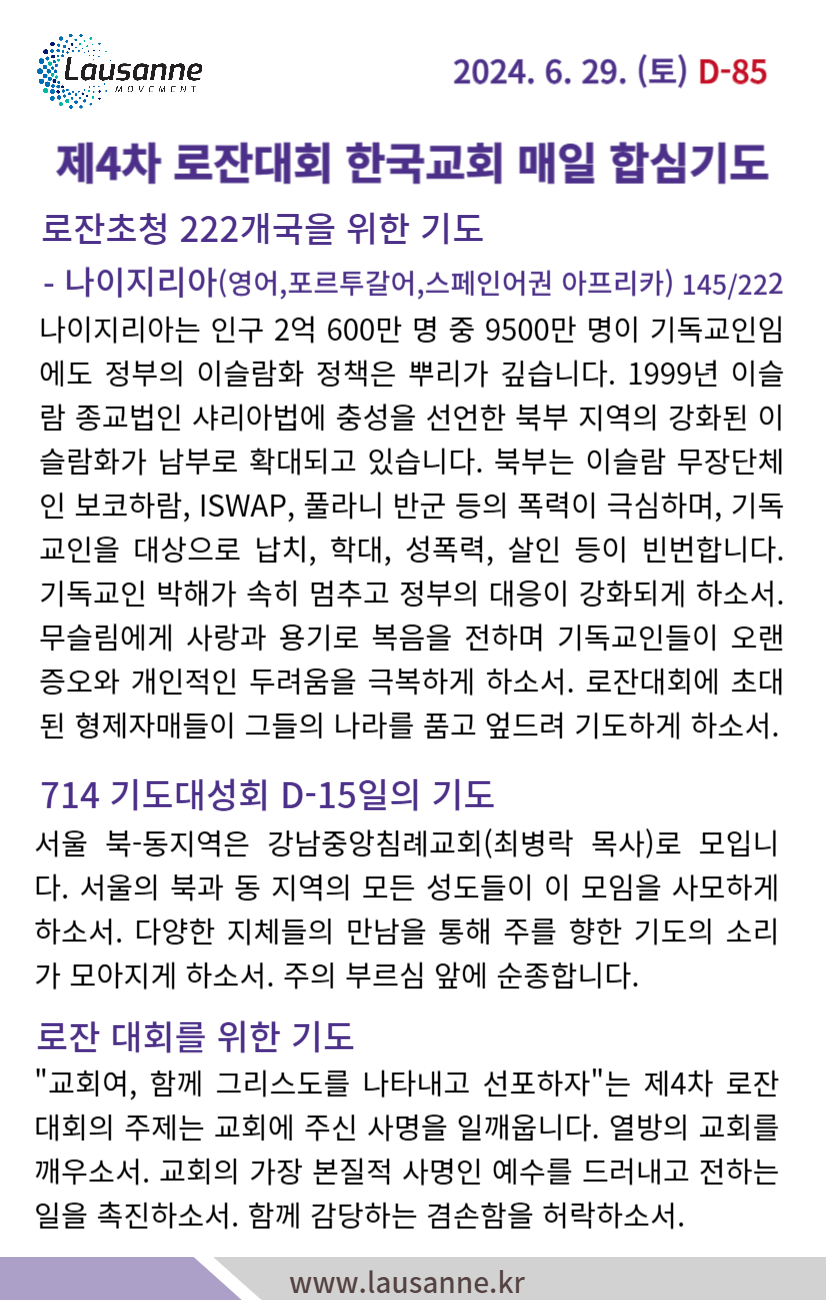 Lausanne
MOVEMENT

2024. 6. 29. (토) D-85

제4차 로잔대회 한국교회 매일 합심기도

로잔초청 222개국을 위한 기도

- 나이지리아(영어,포르투갈어,스페인어권 아프리카) 145/222

나이지리아는 인구 2억 600만 명 중 9500만 명이 기독교인임에도 정부의 이슬람화 정책은 뿌리가 깊습니다. 1999년 이슬람 종교법인 샤리아법에 충성을 선언한 북부 지역의 강화된 이슬람화가 남부로 확대되고 있습니다. 북부는 이슬람 무장단체인 보코하람, ISWAP, 풀라니 반군 등의 폭력이 극심하며, 기독교인을 대상으로 납치, 학대, 성폭력, 살인 등이 빈번합니다. 기독교인 박해가 속히 멈추고 정부의 대응이 강화되게 하소서. 무슬림에게 사랑과 용기로 복음을 전하며 기독교인들이 오랜 증오와 개인적인 두려움을 극복하게 하소서. 로잔대회에 초대된 형제자매들이 그들의 나라를 품고 엎드려 기도하게 하소서.

714 기도대성회 D-15일의 기도

서울 북-동지역은 강남중앙침례교회(최병락 목사)로 모입니다. 서울의 북과 동 지역의 모든 성도들이 이 모임을 사모하게 하소서. 다양한 지체들의 만남을 통해 주를 향한 기도의 소리가 모아지게 하소서. 주의 부르심 앞에 순종합니다.

로잔 대회를 위한 기도

"교회여, 함께 그리스도를 나타내고 선포하자"는 제4차 로잔대회의 주제는 교회에 주신 사명을 일깨웁니다. 열방의 교회를 깨우소서. 교회의 가장 본질적 사명인 예수를 드러내고 전하는 일을 촉진하소서. 함께 감당하는 겸손함을 허락하소서.

www.lausanne.kr